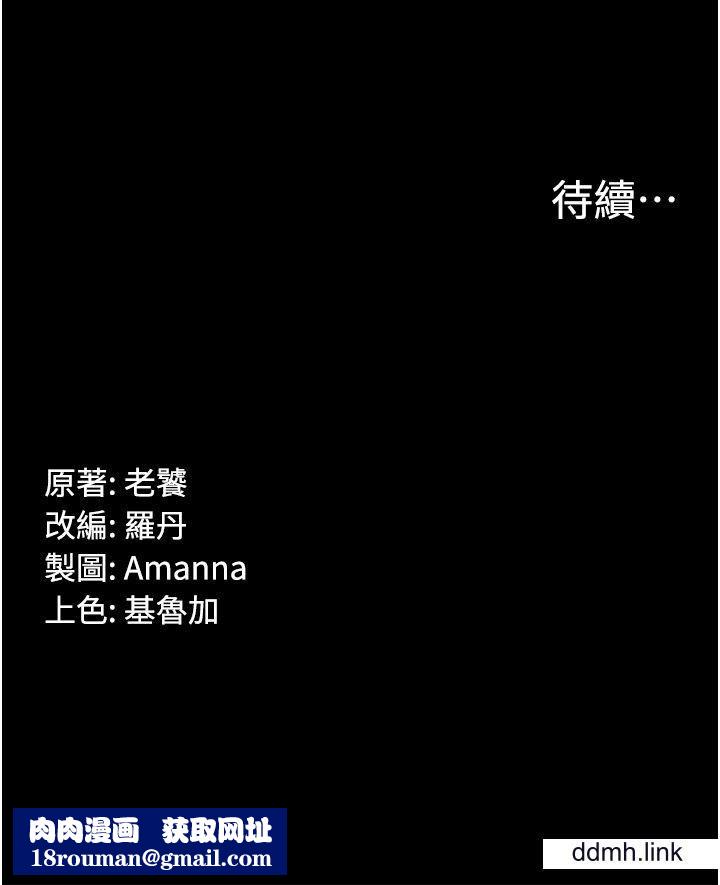 待續…

原著: 老饕
改編: 羅丹
製圖: Amanna
上色: 基魯加

肉肉漫画 获取网址
18rouman@gmail.com

ddmh.link